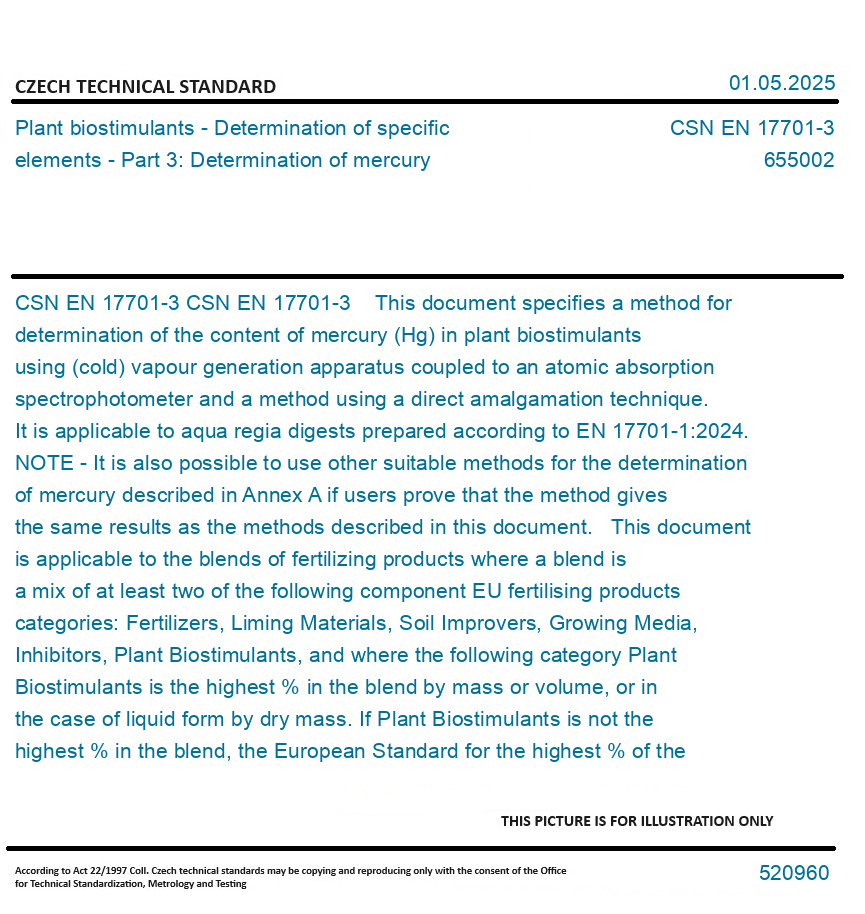 CZECH TECHNICAL STANDARD

01.05.2025

Plant biostimulants - Determination of specific elements - Part 3: Determination of mercury

CSN EN 17701-3
655002

CSN EN 17701-3 CSN EN 17701-3 This document specifies a method for determination of the content of mercury (Hg) in plant biostimulants using (cold) vapour generation apparatus coupled to an atomic absorption spectrophotometer and a method using a direct amalgamation technique. It is applicable to aqua regia digests prepared according to EN 17701-1:2024. NOTE - It is also possible to use other suitable methods for the determination of mercury described in Annex A if users prove that the method gives the same results as the methods described in this document. This document is applicable to the blends of fertilizing products where a blend is a mix of at least two of the following component EU fertilising products categories: Fertilizers, Liming Materials, Soil Improvers, Growing Media, Inhibitors, Plant Biostimulants, and where the following category Plant Biostimulants is the highest % in the blend by mass or volume, or in the case of liquid form by dry mass. If Plant Biostimulants is not the highest % in the blend, the European Standard for the highest % of the

THIS PICTURE IS FOR ILLUSTRATION ONLY

According to Act 22/1997 Coll. Czech technical standards may be copying and reproducing only with the consent of the Office for Technical Standardization, Metrology and Testing

520960